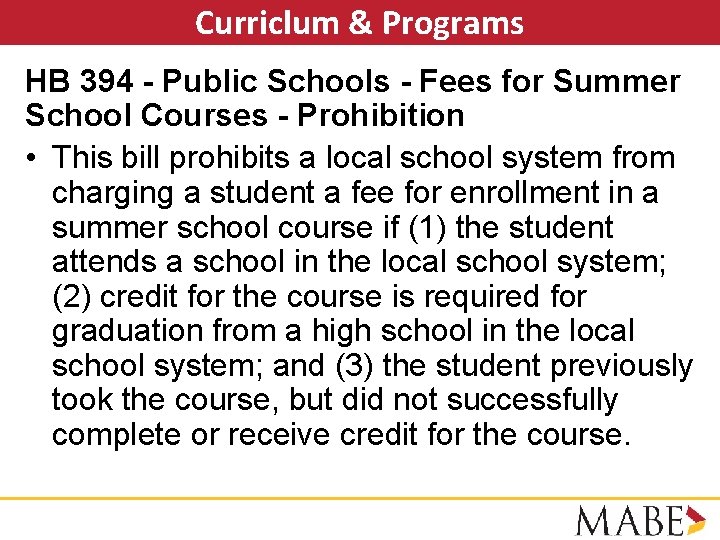 Curriclum & Programs

HB 394 - Public Schools - Fees for Summer School Courses - Prohibition

• This bill prohibits a local school system from charging a student a fee for enrollment in a summer school course if (1) the student attends a school in the local school system; (2) credit for the course is required for graduation from a high school in the local school system; and (3) the student previously took the course, but did not successfully complete or receive credit for the course.

MABE